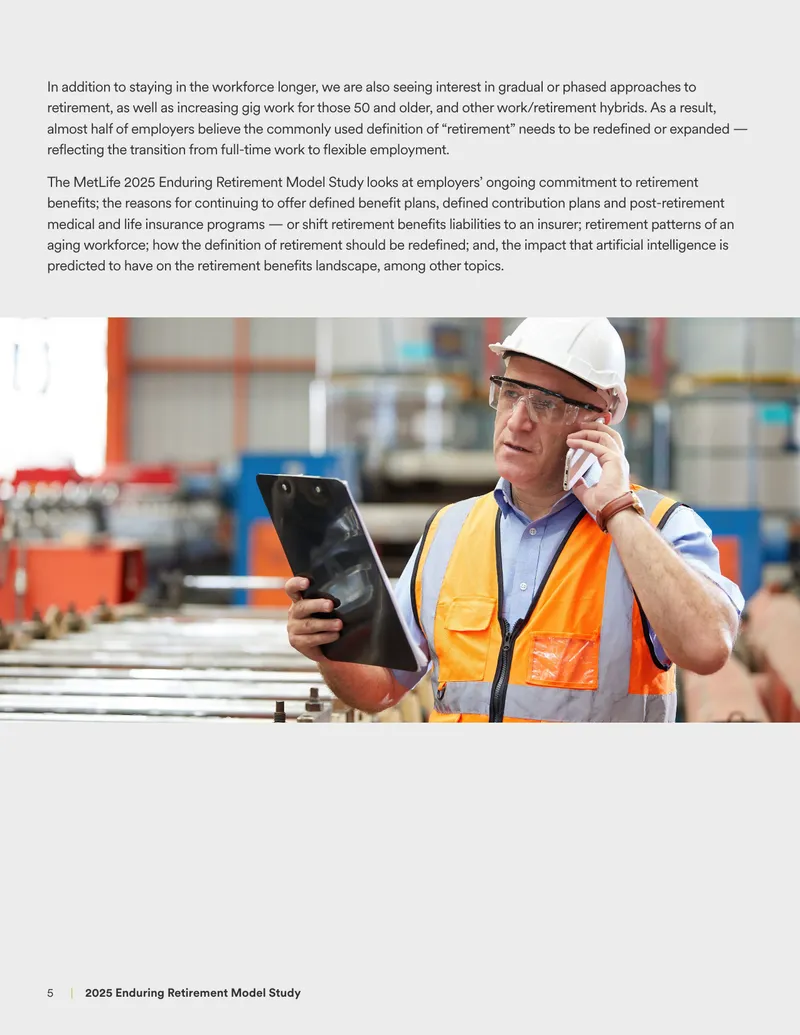 In addition to staying in the workforce longer, we are also seeing interest in gradual or phased approaches to retirement, as well as increasing gig work for those 50 and older, and other work/retirement hybrids. As a result, almost half of employers believe the commonly used definition of “retirement” needs to be redefined or expanded — reflecting the transition from full-time work to flexible employment.

The MetLife 2025 Enduring Retirement Model Study looks at employers’ ongoing commitment to retirement benefits; the reasons for continuing to offer defined benefit plans, defined contribution plans and post-retirement medical and life insurance programs — or shift retirement benefits liabilities to an insurer; retirement patterns of an aging workforce; how the definition of retirement should be redefined; and, the impact that artificial intelligence is predicted to have on the retirement benefits landscape, among other topics.

5 | 2025 Enduring Retirement Model Study